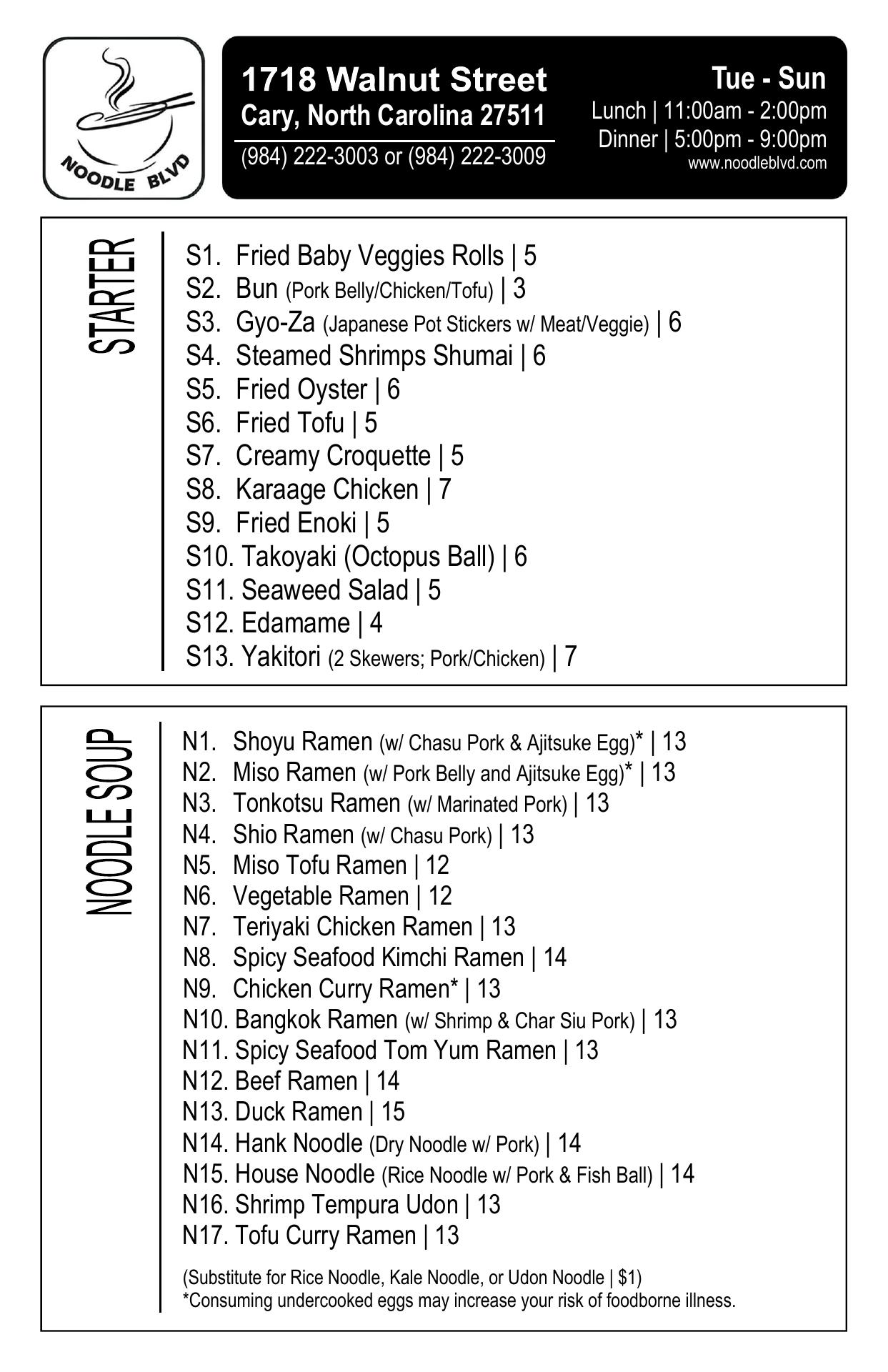 NOODLE BLVD

1718 Walnut Street
Cary, North Carolina 27511
(984) 222-3003 or (984) 222-3009

Tue - Sun
Lunch | 11:00am - 2:00pm
Dinner | 5:00pm - 9:00pm
www.noodleblvd.com

STARTER

S1. Fried Baby Veggies Rolls | 5
S2. Bun (Pork Belly/Chicken/Tofu) | 3
S3. Gyo-Za (Japanese Pot Stickers w/ Meat/Veggie) | 6
S4. Steamed Shrimps Shumai | 6
S5. Fried Oyster | 6
S6. Fried Tofu | 5
S7. Creamy Croquette | 5
S8. Karaage Chicken | 7
S9. Fried Enoki | 5
S10. Takoyaki (Octopus Ball) | 6
S11. Seaweed Salad | 5
S12. Edamame | 4
S13. Yakitori (2 Skewers; Pork/Chicken) | 7

NOODLE SOUP

N1. Shoyu Ramen (w/ Chasu Pork & Ajitsuke Egg)* | 13
N2. Miso Ramen (w/ Pork Belly and Ajitsuke Egg)* | 13
N3. Tonkotsu Ramen (w/ Marinated Pork) | 13
N4. Shio Ramen (w/ Chasu Pork) | 13
N5. Miso Tofu Ramen | 12
N6. Vegetable Ramen | 12
N7. Teriyaki Chicken Ramen | 13
N8. Spicy Seafood Kimchi Ramen | 14
N9. Chicken Curry Ramen* | 13
N10. Bangkok Ramen (w/ Shrimp & Char Siu Pork) | 13
N11. Spicy Seafood Tom Yum Ramen | 13
N12. Beef Ramen | 14
N13. Duck Ramen | 15
N14. Hank Noodle (Dry Noodle w/ Pork) | 14
N15. House Noodle (Rice Noodle w/ Pork & Fish Ball) | 14
N16. Shrimp Tempura Udon | 13
N17. Tofu Curry Ramen | 13

(Substitute for Rice Noodle, Kale Noodle, or Udon Noodle | $1)
*Consuming undercooked eggs may increase your risk of foodborne illness.